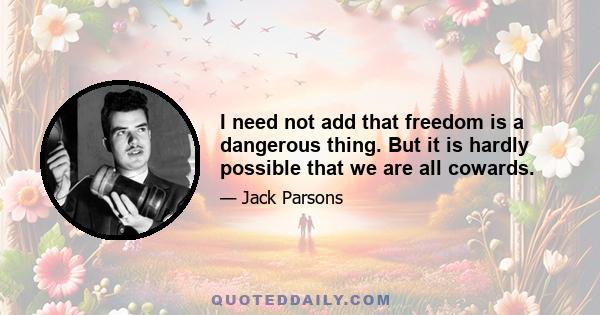 I need not add that freedom is a dangerous thing. But it is hardly possible that we are all cowards.

— Jack Parsons

QUOTEDDAILY.COM